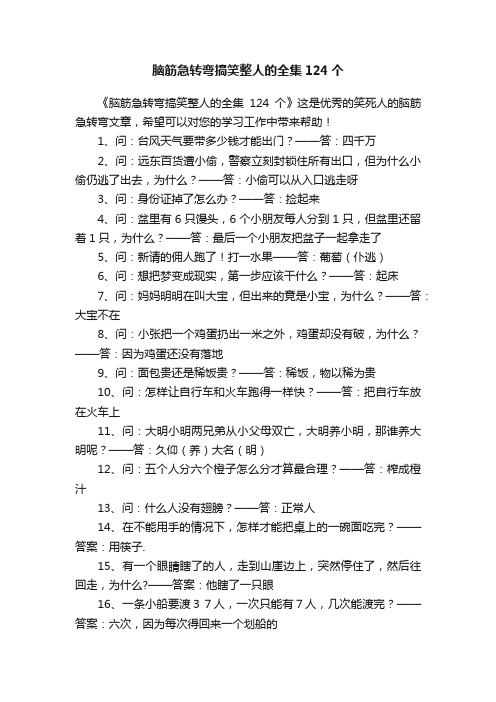 脑筋急转弯搞笑整人的全集 124 个

《脑筋急转弯搞笑整人的全集 124 个》这是优秀的笑死人的脑筋急转弯文章，希望可以对您的学习工作中带来帮助！

1、问：台风天气要带多少钱才能出门？——答：四千万

2、问：远东百货遭小偷，警察立刻封锁住所有出口，但为什么小偷仍逃了出去，为什么？——答：小偷可以从入口逃走呀

3、问：身份证掉了怎么办？——答：捡起来

4、问：盆里有 6 只馒头，6 个小朋友每人分到 1 只，但盆里还留着 1 只，为什么？——答：最后一个小朋友把盆子一起拿走了

5、问：新请的佣人跑了！打一水果——答：葡萄（仆逃）

6、问：想把梦变成现实，第一步应该干什么？——答：起床

7、问：妈妈明明在叫大宝，但出来的竟是小宝，为什么？——答：大宝不在

8、问：小张把一个鸡蛋扔出一米之外，鸡蛋却没有破，为什么？——答：因为鸡蛋还没有落地

9、问：面包贵还是稀饭贵？——答：稀饭，物以稀为贵

10、问：怎样让自行车和火车跑得一样快？——答：把自行车放在火车上

11、问：大明小明两兄弟从小父母双亡，大明养小明，那谁养大明呢？——答：久仰（养）大名（明）

12、问：五个人分六个橙子怎么分才算最合理？——答：榨成橙汁

13、问：什么人没有翅膀？——答：正常人

14、在不能用手的情况下，怎样才能把桌上的一碗面吃完？——答案：用筷子.

15、有一个眼睛瞎了的人，走到山崖边上，突然停住了，然后往回走，为什么?——答案：他瞎了一只眼

16、一条小船要渡 3 7 人，一次只能有 7 人，几次能渡完？——答案：六次，因为每次得回来一个划船的